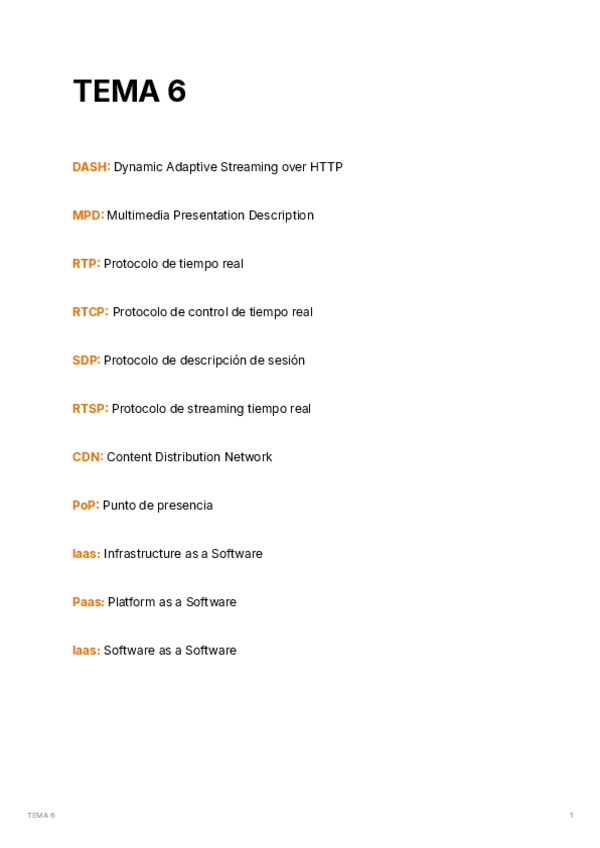 TEMA 6

DASH: Dynamic Adaptive Streaming over HTTP

MPD: Multimedia Presentation Description

RTP: Protocolo de tiempo real

RTCP: Protocolo de control de tiempo real

SDP: Protocolo de descripción de sesión

RTSP: Protocolo de streaming tiempo real

CDN: Content Distribution Network

PoP: Punto de presencia

Iaas: Infrastructure as a Software

Paas: Platform as a Software

Iaas: Software as a Software

TEMA 6

1